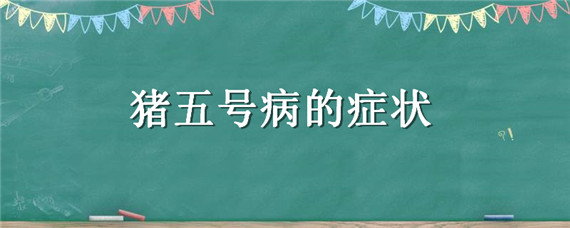 猪五号病的症状